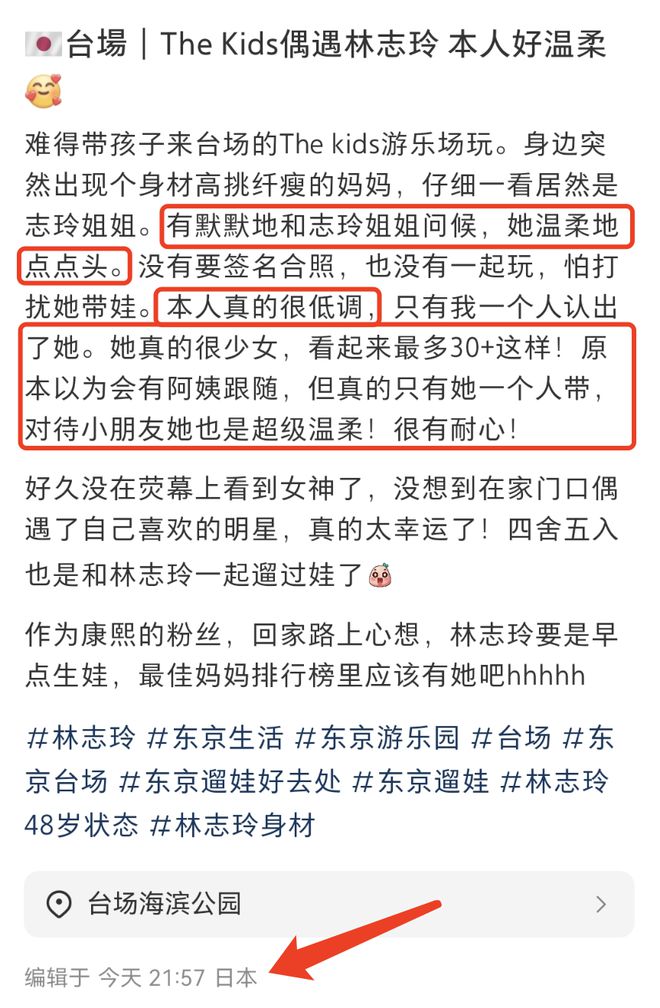 🇯🇵台場｜The Kids偶遇林志玲 本人好温柔🥰

难得带孩子来台场的The kids游乐场玩。身边突然出现个身材高挑纤瘦的妈妈，仔细一看居然是志玲姐姐。有默默地和志玲姐姐问候，她温柔地点点头。没有要签名合照，也没有一起玩，怕打扰她带娃。本人真的很低调，只有我一个人认出了她。她真的很少女，看起来最多30+这样！原本以为会有阿姨跟随，但真的只有她一个人带，对待小朋友她也是超级温柔！很有耐心！

好久没在荧幕上看到女神了，没想到在家门口偶遇了自己喜欢的明星，真的太幸运了！四舍五入也是和林志玲一起遛过娃了

作为康熙的粉丝，回家路上心想，林志玲要是早点生娃，最佳妈妈排行榜里应该有她吧hhhhh

#林志玲 #东京生活 #东京游乐园 #台场 #东京台场 #东京遛娃好去处 #东京遛娃 #林志玲48岁状态 #林志玲身材

台场海滨公园

编辑于 今天 21:57 日本